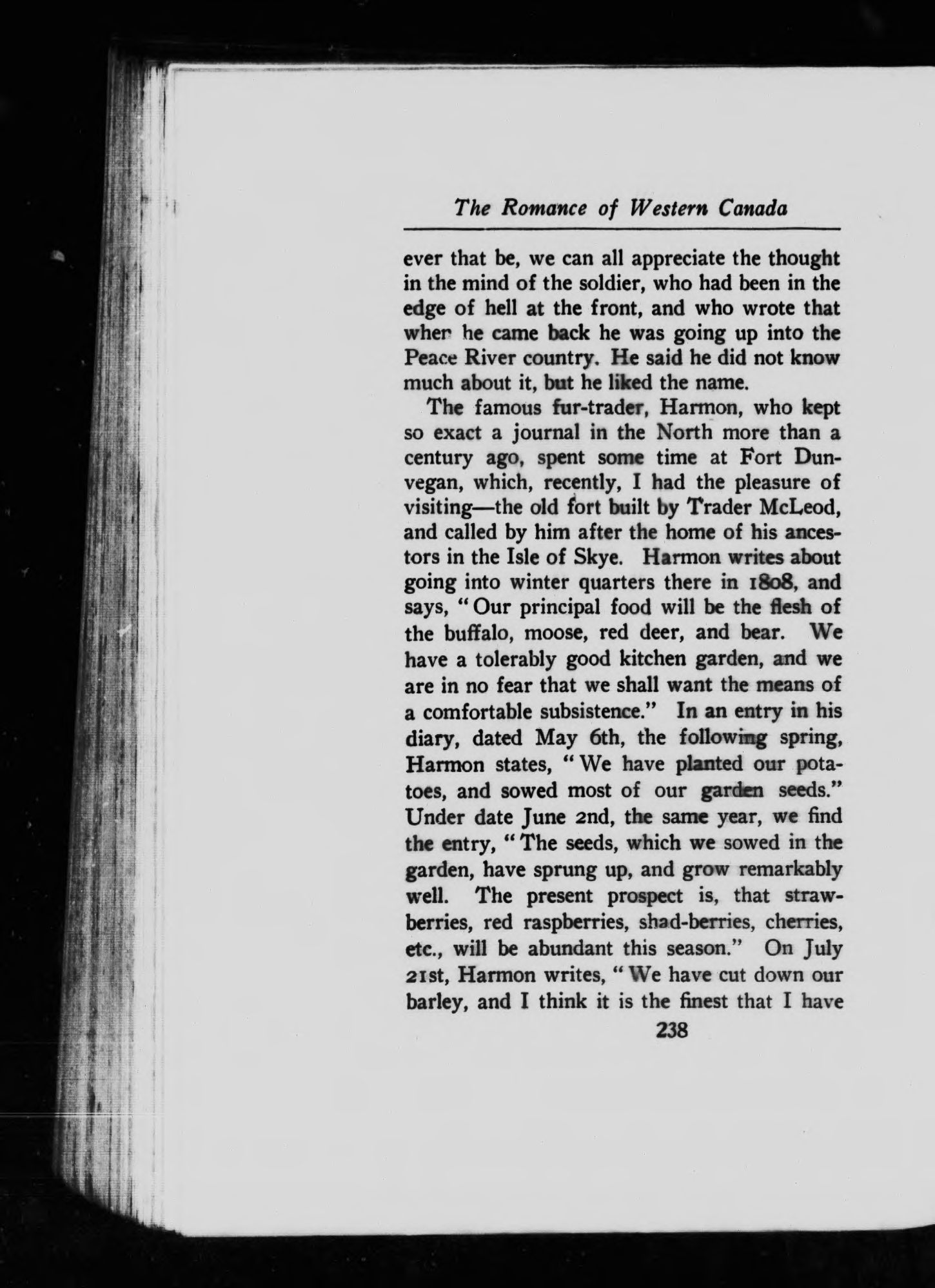 The Romance of Western Canada

ever that be, we can all appreciate the thought in the mind of the soldier, who had been in the edge of hell at the front, and who wrote that when he came back he was going up into the Peace River country. He said he did not know much about it, but he liked the name.

The famous fur-trader, Harmon, who kept so exact a journal in the North more than a century ago, spent some time at Fort Dunvegan, which, recently, I had the pleasure of visiting—the old fort built by Trader McLeod, and called by him after the home of his ancestors in the Isle of Skye. Harmon writes about going into winter quarters there in 1808, and says, "Our principal food will be the flesh of the buffalo, moose, red deer, and bear. We have a tolerably good kitchen garden, and we are in no fear that we shall want the means of a comfortable subsistence." In an entry in his diary, dated May 6th, the following spring, Harmon states, "We have planted our potatoes, and sowed most of our garden seeds." Under date June 2nd, the same year, we find the entry, "The seeds, which we sowed in the garden, have sprung up, and grow remarkably well. The present prospect is, that strawberries, red raspberries, shad-berries, cherries, etc., will be abundant this season." On July 21st, Harmon writes, "We have cut down our barley, and I think it is the finest that I have

238